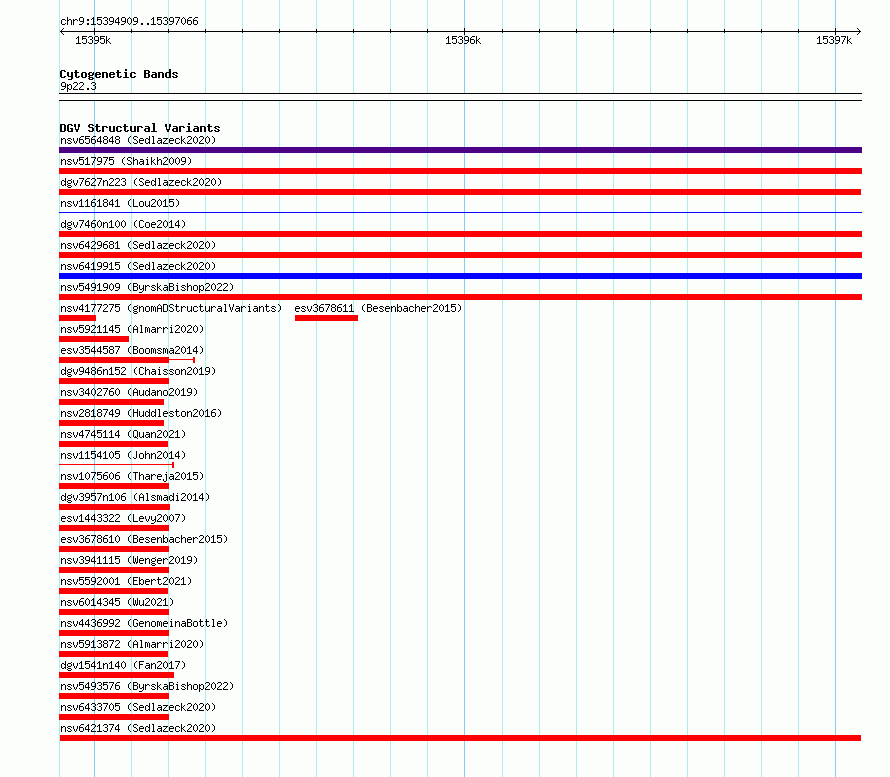 chr9:15394909..15397066

15395k

15396k

15397k

Cytogenetic Bands
9p22.3

DGV Structural Variants
nsv6564848 (Sedlazeck2020)
nsv517975 (Shaikh2009)
dgv7627n223 (Sedlazeck2020)
nsv1161841 (Lou2015)
dgv7460n100 (Coe2014)
nsv6429681 (Sedlazeck2020)
nsv6419915 (Sedlazeck2020)
nsv5491909 (ByrskaBishop2022)
nsv4177275 (gnomADStructuralVariants) esv3678611 (Besenbacher2015)
nsv5921145 (Almarri2020)
esv3544587 (Boomsma2014)
dgv9486n152 (Chaisson2019)
nsv3402760 (Audano2019)
nsv2818749 (Huddleston2016)
nsv4745114 (Quan2021)
nsv1154105 (John2014)
nsv1075606 (Thareja2015)
dgv3957n106 (Alsmadi2014)
esv1443322 (Levy2007)
esv3678610 (Besenbacher2015)
nsv3941115 (Wenger2019)
nsv5592001 (Ebert2021)
nsv6014345 (Wu2021)
nsv4436992 (GenomeinaBottle)
nsv5913872 (Almarri2020)
dgv1541n140 (Fan2017)
nsv5493576 (ByrskaBishop2022)
nsv6433705 (Sedlazeck2020)
nsv6421374 (Sedlazeck2020)